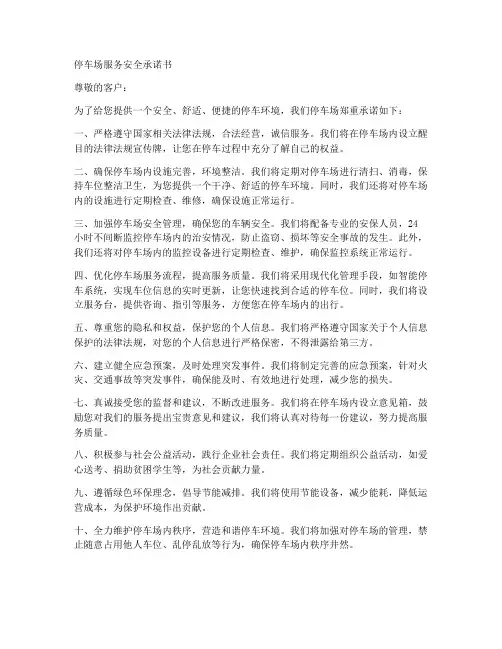 停车场服务安全承诺书

尊敬的客户：

为了给您提供一个安全、舒适、便捷的停车环境，我们停车场郑重承诺如下：

一、严格遵守国家相关法律法规，合法经营，诚信服务。我们将在停车场内设立醒目的法律法规宣传牌，让您在停车过程中充分了解自己的权益。

二、确保停车场内设施完善，环境整洁。我们将定期对停车场进行清扫、消毒，保持车位整洁卫生，为您提供一个干净、舒适的停车环境。同时，我们还将对停车场内的设施进行定期检查、维修，确保设施正常运行。

三、加强停车场安全管理，确保您的车辆安全。我们将配备专业的安保人员，24小时不间断监控停车场内的治安情况，防止盗窃、损坏等安全事故的发生。此外，我们还将对停车场内的监控设备进行定期检查、维护，确保监控系统正常运行。

四、优化停车场服务流程，提高服务质量。我们将采用现代化管理手段，如智能停车系统，实现车位信息的实时更新，让您快速找到合适的停车位。同时，我们将设立服务台，提供咨询、指引等服务，方便您在停车场内的出行。

五、尊重您的隐私和权益，保护您的个人信息。我们将严格遵守国家关于个人信息保护的法律法规，对您的个人信息进行严格保密，不得泄露给第三方。

六、建立健全应急预案，及时处理突发事件。我们将制定完善的应急预案，针对火灾、交通事故等突发事件，确保能及时、有效地进行处理，减少您的损失。

七、真诚接受您的监督和建议，不断改进服务。我们将在停车场内设立意见箱，鼓励您对我们的服务提出宝贵意见和建议，我们将认真对待每一份建议，努力提高服务质量。

八、积极参与社会公益活动，践行企业社会责任。我们将定期组织公益活动，如爱心送考、捐助贫困学生等，为社会贡献力量。

九、遵循绿色环保理念，倡导节能减排。我们将使用节能设备，减少能耗，降低运营成本，为保护环境作出贡献。

十、全力维护停车场内秩序，营造和谐停车环境。我们将加强对停车场的管理，禁止随意占用他人车位、乱停乱放等行为，确保停车场内秩序井然。